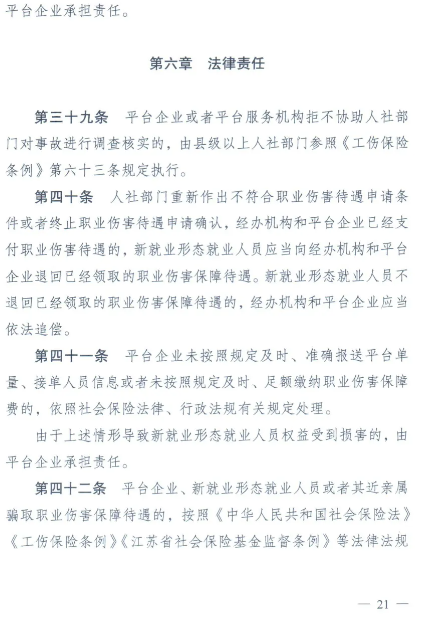 平台企业承担责任。

第六章　法律责任

第三十九条　平台企业或者平台服务机构拒不协助人社部门对事故进行调查核实的，由县级以上人社部门参照《工伤保险条例》第六十三条规定执行。

第四十条　人社部门重新作出不符合职业伤害待遇申请条件或者终止职业伤害待遇申请确认，经办机构和平台企业已经支付职业伤害待遇的，新就业形态就业人员应当向经办机构和平台企业退回已经领取的职业伤害保障待遇。新就业形态就业人员不退回已经领取的职业伤害保障待遇的，经办机构和平台企业应当依法追偿。

第四十一条　平台企业未按照规定及时、准确报送平台单量、接单人员信息或者未按照规定及时、足额缴纳职业伤害保障费的，依照社会保险法律、行政法规有关规定处理。

由于上述情形导致新就业形态就业人员权益受到损害的，由平台企业承担责任。

第四十二条　平台企业、新就业形态就业人员或者其近亲属骗取职业伤害保障待遇的，按照《中华人民共和国社会保险法》《工伤保险条例》《江苏省社会保险基金监督条例》等法律法规

— 21 —